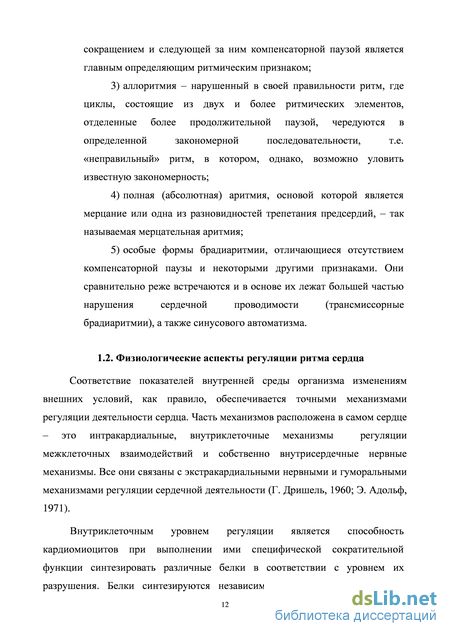 сокращением и следующей за ним компенсаторной паузой является главным определяющим ритмическим признаком;

3) аллоритмия – нарушенный в своей правильности ритм, где циклы, состоящие из двух и более ритмических элементов, отделенные более продолжительной паузой, чередуются в определенной закономерной последовательности, т.е. «неправильный» ритм, в котором, однако, возможно уловить известную закономерность;

4) полная (абсолютная) аритмия, основой которой является мерцание или одна из разновидностей трепетания предсердий, – так называемая мерцательная аритмия;

5) особые формы брадиаритмии, отличающиеся отсутствием компенсаторной паузы и некоторыми другими признаками. Они сравнительно реже встречаются и в основе их лежат большей частью нарушения сердечной проводимости (трансмиссорные брадиаритмии), а также синусового автоматизма.

1.2. Физиологические аспекты регуляции ритма сердца

Соответствие показателей внутренней среды организма изменениям внешних условий, как правило, обеспечивается точными механизмами регуляции деятельности сердца. Часть механизмов расположена в самом сердце – это интракардиальные, внутриклеточные механизмы регуляции межклеточных взаимодействий и собственно внутрисердечные нервные механизмы. Все они связаны с экстракардиальными нервными и гуморальными механизмами регуляции сердечной деятельности (Г. Дришель, 1960; Э. Адольф, 1971).

Внутриклеточным уровнем регуляции является способность кардиомиоцитов при выполнении ими специфической сократительной функции синтезировать различные белки в соответствии с уровнем их разрушения. Белки синтезируются независим

12

dsLib.net
библиотека диссертаций